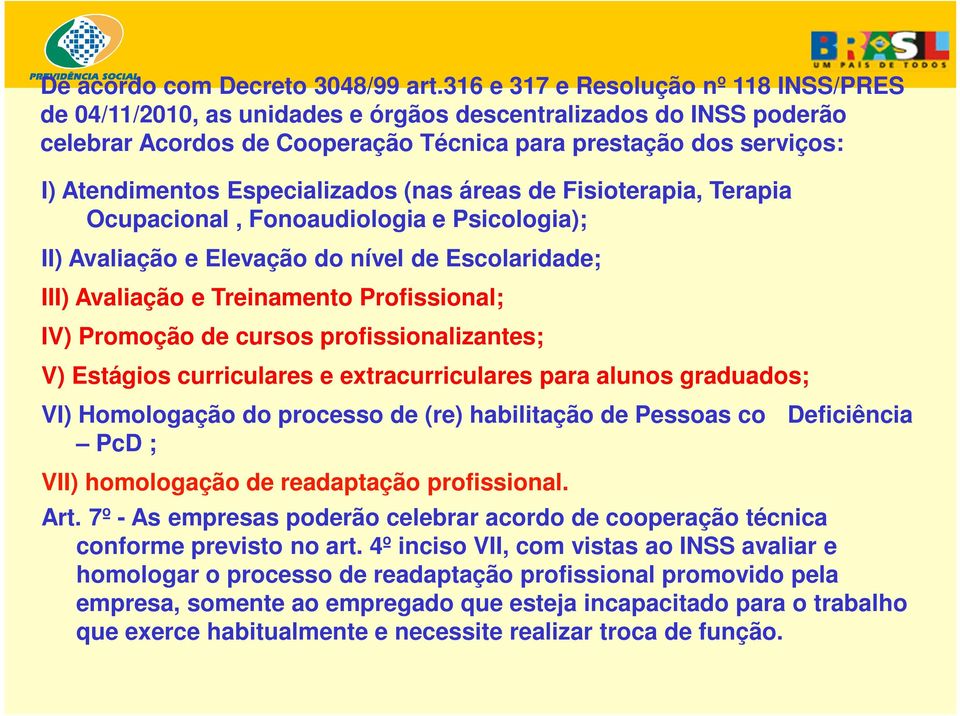 PREVIDÊNCIA SOCIAL

BRASIL
UM PAÍS DE TODOS

De acordo com Decreto 3048/99 art.316 e 317 e Resolução nº 118 INSS/PRES de 04/11/2010, as unidades e órgãos descentralizados do INSS poderão celebrar Acordos de Cooperação Técnica para prestação dos serviços:

I) Atendimentos Especializados (nas áreas de Fisioterapia, Terapia Ocupacional , Fonoaudiologia e Psicologia);

II) Avaliação e Elevação do nível de Escolaridade;

III) Avaliação e Treinamento Profissional;

IV) Promoção de cursos profissionalizantes;

V) Estágios curriculares e extracurriculares para alunos graduados;

VI) Homologação do processo de (re) habilitação de Pessoas co Deficiência – PcD ;

VII) homologação de readaptação profissional.

Art. 7º - As empresas poderão celebrar acordo de cooperação técnica conforme previsto no art. 4º inciso VII, com vistas ao INSS avaliar e homologar o processo de readaptação profissional promovido pela empresa, somente ao empregado que esteja incapacitado para o trabalho que exerce habitualmente e necessite realizar troca de função.